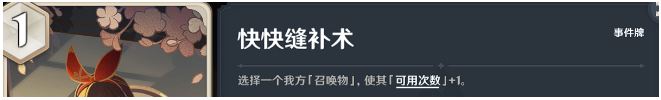 1

快快缝补术

事件牌

选择一个我方「召唤物」，使其「可用次数」+1。